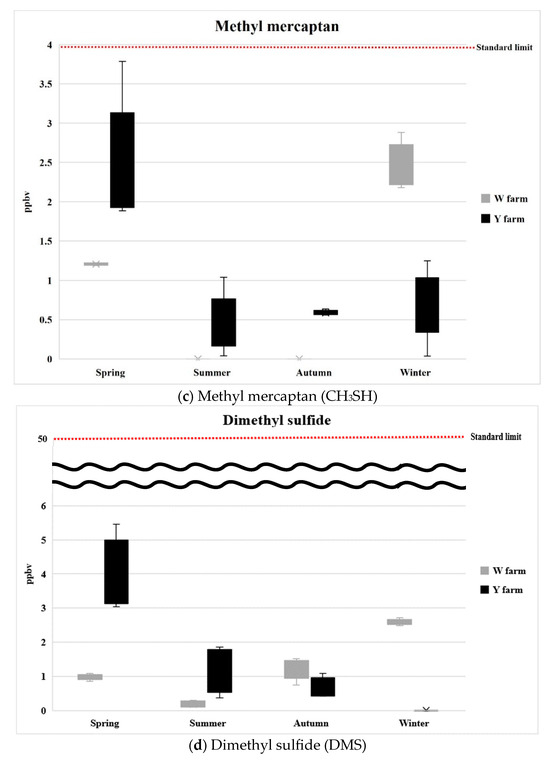 Methyl mercaptan

Standard limit

4
3.5
3
2.5
2
1.5
1
0.5
0

ppbv

W farm
Y farm

Spring
Summer
Autumn
Winter

(c) Methyl mercaptan ($CH_3SH$)

Dimethyl sulfide

Standard limit

50
6
5
4
3
2
1
0

ppbv

W farm
Y farm

Spring
Summer
Autumn
Winter

(d) Dimethyl sulfide (DMS)